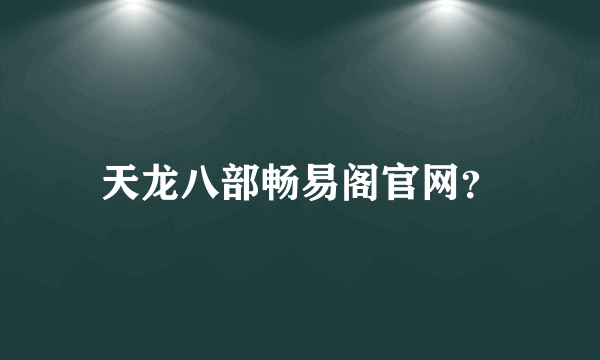 天龙八部畅易阁官网?